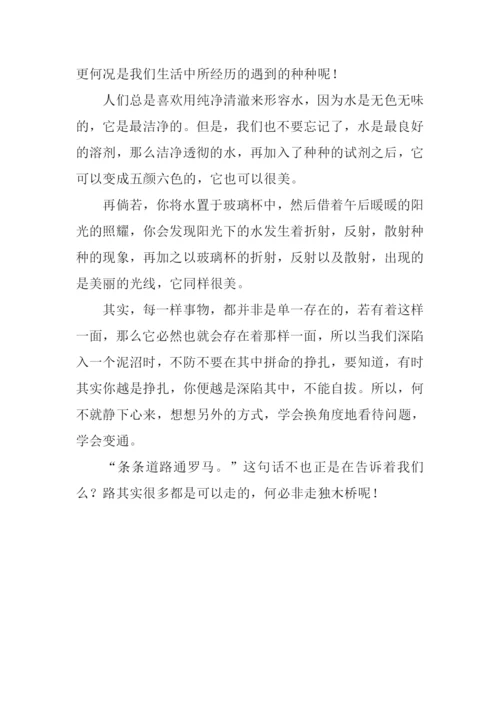 更何况是我们生活中所经历的遇到的种种呢！

人们总是喜欢用纯净清澈来形容水，因为水是无色无味的，它是最洁净的。但是，我们也不要忘记了，水是最良好的溶剂，那么洁净透彻的水，再加入了种种的试剂之后，它可以变成五颜六色的，它也可以很美。

再倘若，你将水置于玻璃杯中，然后借着午后暖暖的阳光的照耀，你会发现阳光下的水发生着折射，反射，散射种种的现象，再加之以玻璃杯的折射，反射以及散射，出现的是美丽的光线，它同样很美。

其实，每一样事物，都并非是单一存在的，若有着这样一面，那么它必然也就会存在着那样一面，所以当我们深陷入一个泥沼时，不防不要在其中拼命的挣扎，要知道，有时其实你越是挣扎，你便越是深陷其中，不能自拔。所以，何不就静下心来，想想另外的方式，学会换角度地看待问题，学会变通。

“条条道路通罗马。”这句话不也正是在告诉着我们么？路其实很多都是可以走的，何必非走独木桥呢！